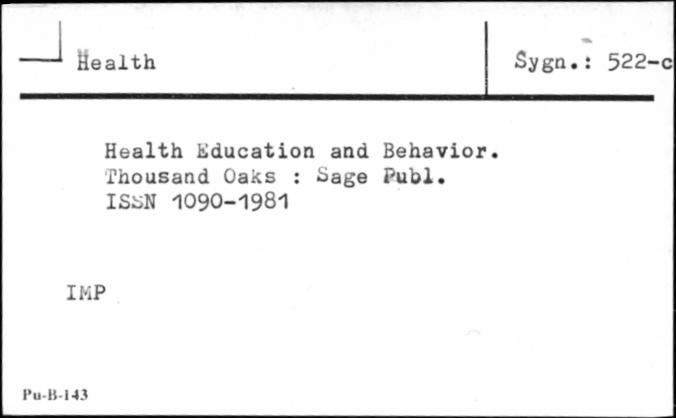 Health

Sygn.: 522-c

Health Education and Behavior.
Thousand Oaks : Sage Publ.
ISSN 1090-1981

IMP

Pu-B-143